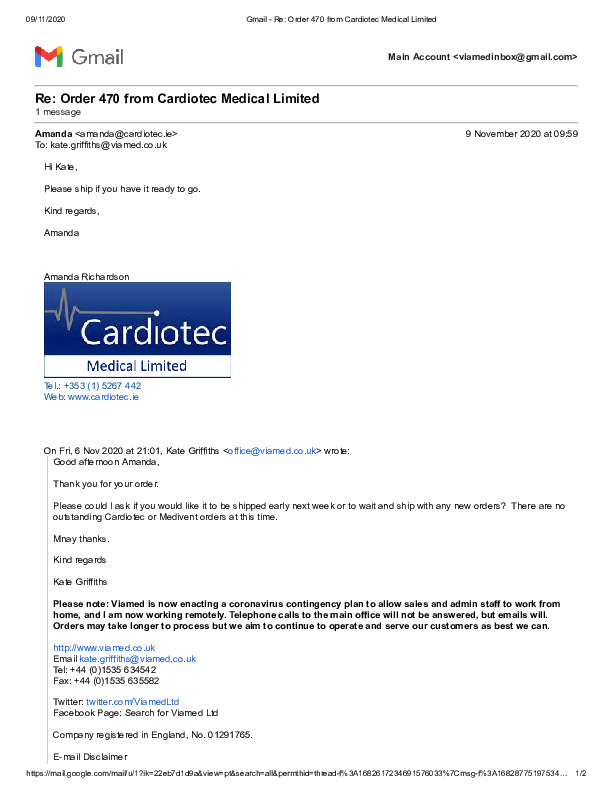 09/11/2020 Gmail - Re: Order 470 from Cardiotec Medical Limited

Gmail

Main Account <viamedinbox@gmail.com>

Re: Order 470 from Cardiotec Medical Limited
1 message

Amanda <amanda@cardiotec.ie> 9 November 2020 at 09:59
To: kate.griffiths@viamed.co.uk

Hi Kate,

Please ship if you have it ready to go.

Kind regards,

Amanda

Amanda Richardson

Cardiotec
Medical Limited

Tel.: +353 (1) 5267 442
Web: www.cardiotec.ie

On Fri, 6 Nov 2020 at 21:01, Kate Griffiths <office@viamed.co.uk> wrote:
Good afternoon Amanda,

Thank you for your order.

Please could I ask if you would like it to be shipped early next week or to wait and ship with any new orders? There are no outstanding Cardiotec or Medivent orders at this time.

Mnay thanks.

Kind regards

Kate Griffiths

Please note: Viamed is now enacting a coronavirus contingency plan to allow sales and admin staff to work from home, and I am now working remotely. Telephone calls to the main office will not be answered, but emails will. Orders may take longer to process but we aim to continue to operate and serve our customers as best we can.

http://www.viamed.co.uk
Email kate.griffiths@viamed.co.uk
Tel: +44 (0)1535 634542
Fax: +44 (0)1535 635582

Twitter: twitter.com/ViamedLtd
Facebook Page: Search for Viamed Ltd

Company registered in England, No. 01291765.

E-mail Disclaimer

https://mail.google.com/mail/u/1?ik=22eb7d1d9a&view=pt&search=all&permthid=thread-f%3A1682617234691576033%7Cmsg-f%3A16828775197534... 1/2